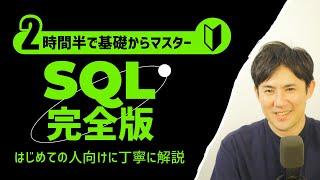 2時間半で基礎からマスター

SQL
完全版

はじめての人向けに丁寧に解説